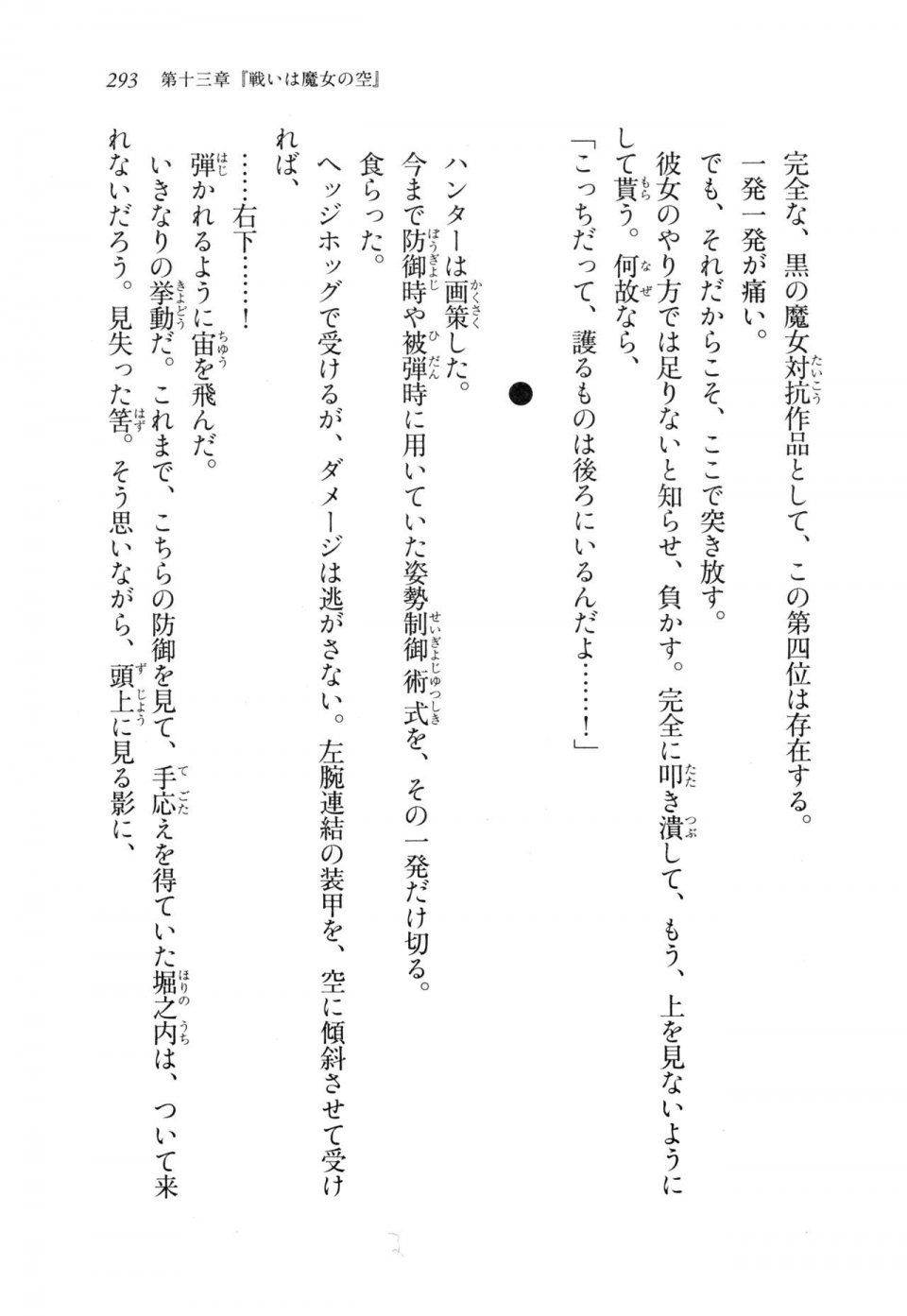 293　第十三章『戦いは魔女の空』

完全な、黒の魔女対抗作品として、この第四位は存在する。

一発一発が痛い。

でも、それだからこそ、ここで突き放す。

彼女のやり方では足りないと知らせ、負かす。完全に叩き潰して、もう、上を見ないようにして貰う。何故なら、

「こっちだって、護るものは後ろにいるんだよ……！」

●

ハンターは画策した。

今まで防御時や被弾時に用いていた姿勢制御術式を、その一発だけ切る。

食らった。

ヘッジホッグで受けるが、ダメージは逃がさない。左腕連結の装甲を、空に傾斜させて受ければ、

……右下……！

弾かれるように宙を飛んだ。

いきなりの挙動だ。これまで、こちらの防御を見て、手応えを得ていた堀之内は、ついて来れないだろう。見失った筈。そう思いながら、頭上に見る影に、